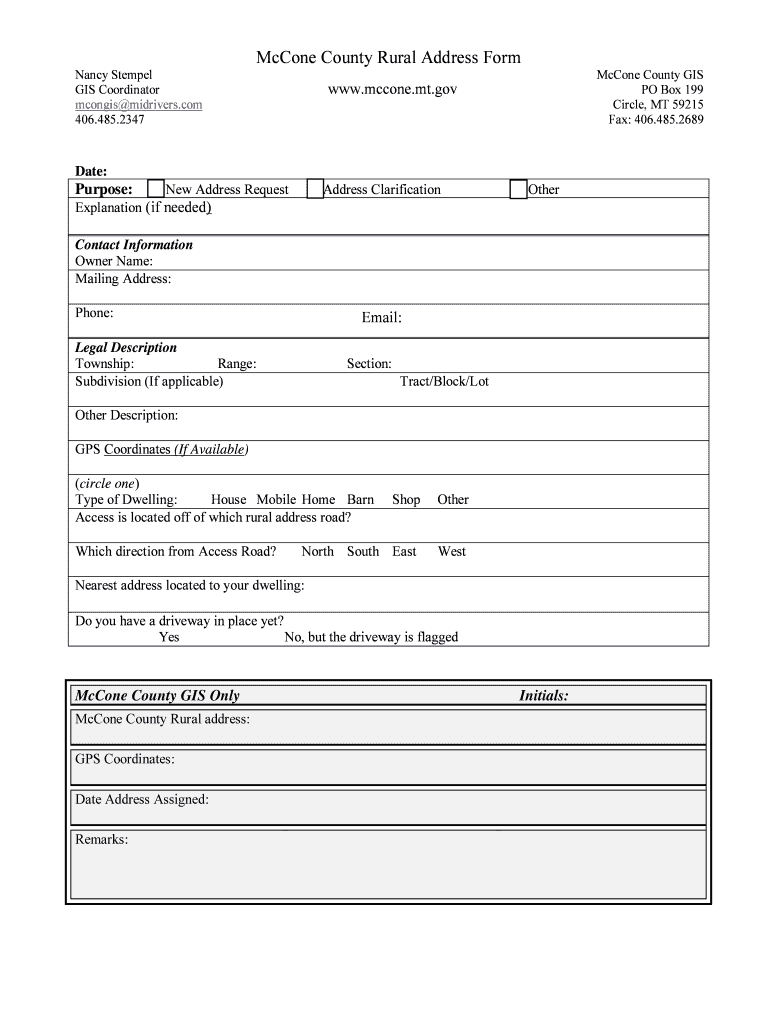 McCone County Rural Address Form

Nancy Stempel
GIS Coordinator
mcongis@midrivers.com
406.485.2347

www.mccone.mt.gov

McCone County GIS
PO Box 199
Circle, MT 59215
Fax: 406.485.2689

Date:

Purpose: New Address Request Address Clarification Other

Explanation (if needed)

Contact Information
Owner Name:
Mailing Address:

Phone: Email:

Legal Description
Township: Range: Section:
Subdivision (If applicable) Tract/Block/Lot

Other Description:

GPS Coordinates (If Available)

(circle one)
Type of Dwelling: House Mobile Home Barn Shop Other
Access is located off of which rural address road?

Which direction from Access Road? North South East West

Nearest address located to your dwelling:

Do you have a driveway in place yet?
Yes No, but the driveway is flagged

McCone County GIS Only Initials:

McCone County Rural address:

GPS Coordinates:

Date Address Assigned:

Remarks: